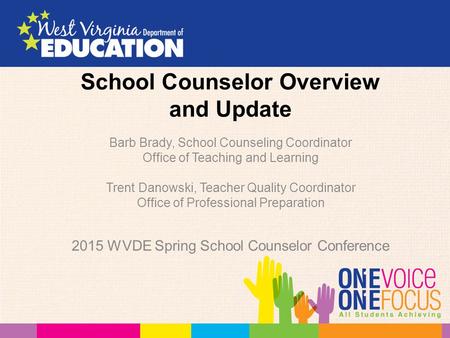 West Virginia Department of EDUCATION

School Counselor Overview and Update

Barb Brady, School Counseling Coordinator
Office of Teaching and Learning

Trent Danowski, Teacher Quality Coordinator
Office of Professional Preparation

2015 WVDE Spring School Counselor Conference

ONE VOICE
ONE FOCUS
All Students Achieving